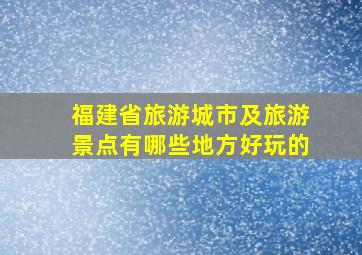 福建省旅游城市及旅游景点有哪些地方好玩的